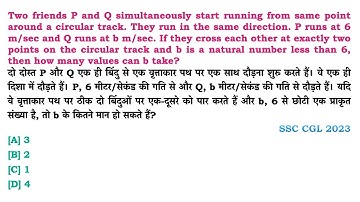 Two friends P and Q simultaneously start running from same point around a circular track. They run in the same direction. P runs at 6 m/sec and Q runs at b m/sec. If they cross each other at exactly two points on the circular track and b is a natural number less than 6, then how many values can b take?

दो दोस्त P और Q एक ही बिंदु से एक वृत्ताकार पथ पर एक साथ दौड़ना शुरू करते हैं। ये एक ही दिशा में दौड़ते हैं। P, 6 मीटर/सेकंड की गति से और Q, b मीटर/सेकंड की गति से दौड़ते हैं। यदि वे वृत्ताकार पथ पर ठीक दो बिंदुओं पर एक-दूसरे को पार करते हैं और b, 6 से छोटी एक प्राकृत संख्या है, तो b के कितने मान हो सकते हैं?

SSC CGL 2023

[A] 3
[B] 2
[C] 1
[D] 4